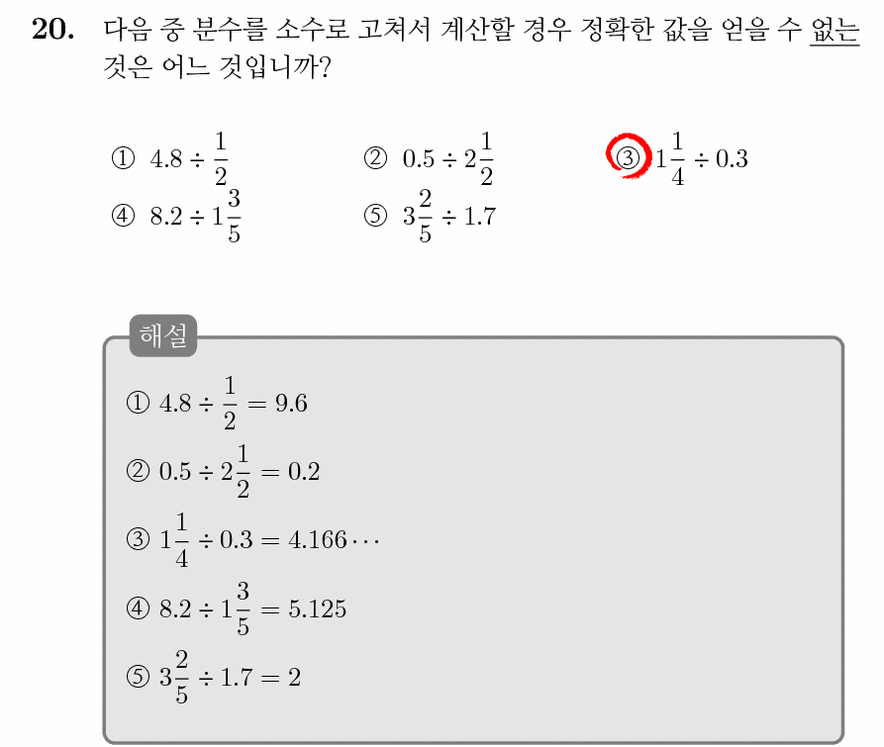 **20.** 다음 중 분수를 소수로 고쳐서 계산할 경우 정확한 값을 얻을 수 없는 것은 어느 것입니까?

① $4.8 \div \frac{1}{2}$
② $0.5 \div 2\frac{1}{2}$
③ $1\frac{1}{4} \div 0.3$
④ $8.2 \div 1\frac{3}{5}$
⑤ $3\frac{2}{5} \div 1.7$

해설

① $4.8 \div \frac{1}{2} = 9.6$

② $0.5 \div 2\frac{1}{2} = 0.2$

③ $1\frac{1}{4} \div 0.3 = 4.166\cdots$

④ $8.2 \div 1\frac{3}{5} = 5.125$

⑤ $3\frac{2}{5} \div 1.7 = 2$